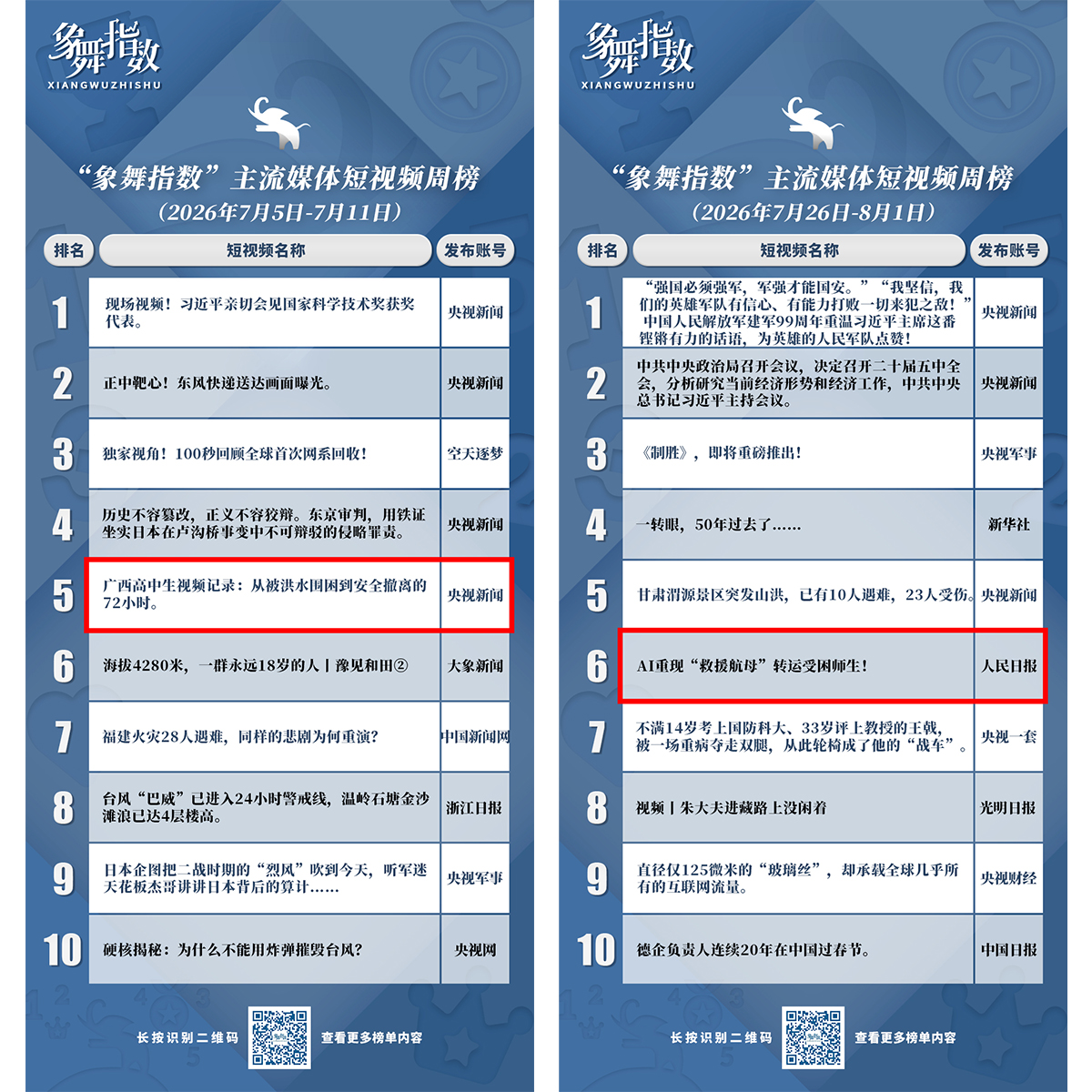 象舞指数
XIANGWUZHISHU

“象舞指数”主流媒体短视频周榜
（2026年7月5日-7月11日）

| 排名 | 短视频名称 | 发布账号 |
|---|---|---|
| 1 | 现场视频！习近平亲切会见国家科学技术奖获奖代表。 | 央视新闻 |
| 2 | 正中靶心！东风快递送达画面曝光。 | 央视新闻 |
| 3 | 独家视角！100秒回顾全球首次网系回收！ | 空天逐梦 |
| 4 | 历史不容篡改，正义不容狡辩。东京审判，用铁证坐实日本在卢沟桥事变中不可辩驳的侵略罪责。 | 央视新闻 |
| 5 | 广西高中生视频记录：从被洪水围困到安全撤离的72小时。 | 央视新闻 |
| 6 | 海拔4280米，一群永远18岁的人丨豫见和田② | 大象新闻 |
| 7 | 福建火灾28人遇难，同样的悲剧为何重演？ | 中国新闻网 |
| 8 | 台风“巴威”已进入24小时警戒线，温岭石塘金沙滩浪已达4层楼高。 | 浙江日报 |
| 9 | 日本企图把二战时期的“烈风”吹到今天，听军迷天花板杰哥讲讲日本背后的算计…… | 央视军事 |
| 10 | 硬核揭秘：为什么不能用炸弹摧毁台风？ | 央视网 |

长按识别二维码 查看更多榜单内容

象舞指数
XIANGWUZHISHU

“象舞指数”主流媒体短视频周榜
（2026年7月26日-8月1日）

| 排名 | 短视频名称 | 发布账号 |
|---|---|---|
| 1 | “强国必须强军，军强才能国安。”“我坚信，我们的英雄军队有信心、有能力打败一切来犯之敌！”中国人民解放军建军99周年重温习近平主席这番铿锵有力的话语，为英雄的人民军队点赞！ | 央视新闻 |
| 2 | 中共中央政治局召开会议，决定召开二十届五中全会，分析研究当前经济形势和经济工作，中共中央总书记习近平主持会议。 | 央视新闻 |
| 3 | 《制胜》，即将重磅推出！ | 央视军事 |
| 4 | 一转眼，50年过去了…… | 新华社 |
| 5 | 甘肃渭源景区突发山洪，已有10人遇难，23人受伤。 | 央视新闻 |
| 6 | AI重现“救援航母”转运受困师生！ | 人民日报 |
| 7 | 不满14岁考上国防科大、33岁评上教授的王戟，被一场重病夺走双腿，从此轮椅成了他的“战车”。 | 央视一套 |
| 8 | 视频丨朱大夫进藏路上没闲着 | 光明日报 |
| 9 | 直径仅125微米的“玻璃丝”，却承载全球几乎所有的互联网流量。 | 央视财经 |
| 10 | 德企负责人连续20年在中国过春节。 | 中国日报 |

长按识别二维码 查看更多榜单内容